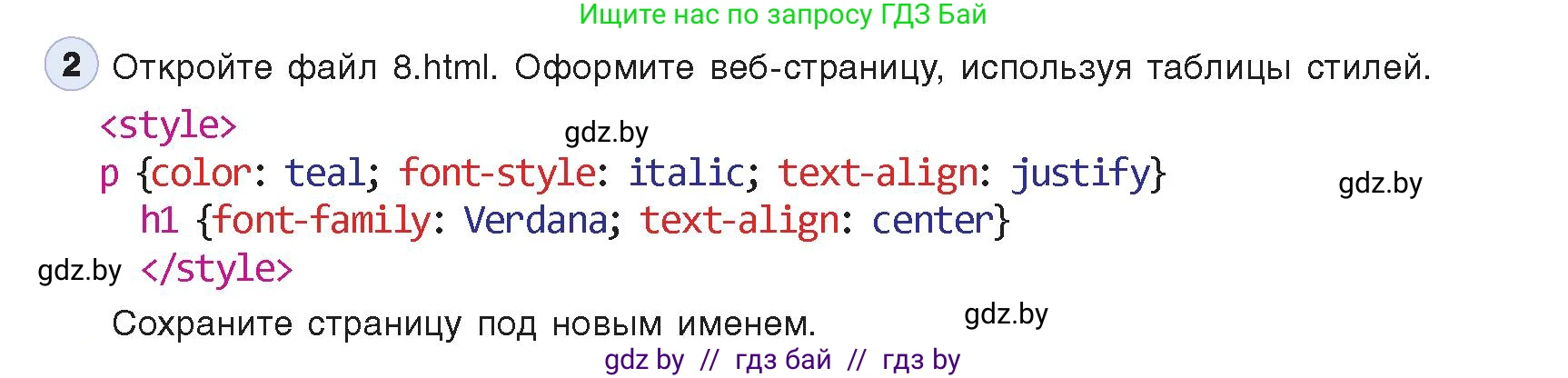 Ищите нас по запросу ГДЗ Бай

2 Откройте файл 8.html. Оформите веб-страницу, используя таблицы стилей.

<style>
gdz.by
p {color: teal; font-style: italic; text-align: justify}
gdz.by
h1 {font-family: Verdana; text-align: center}
gdz.by </style>

Сохраните страницу под новым именем.
gdz.by

gdz by // гдз бай // гдз by